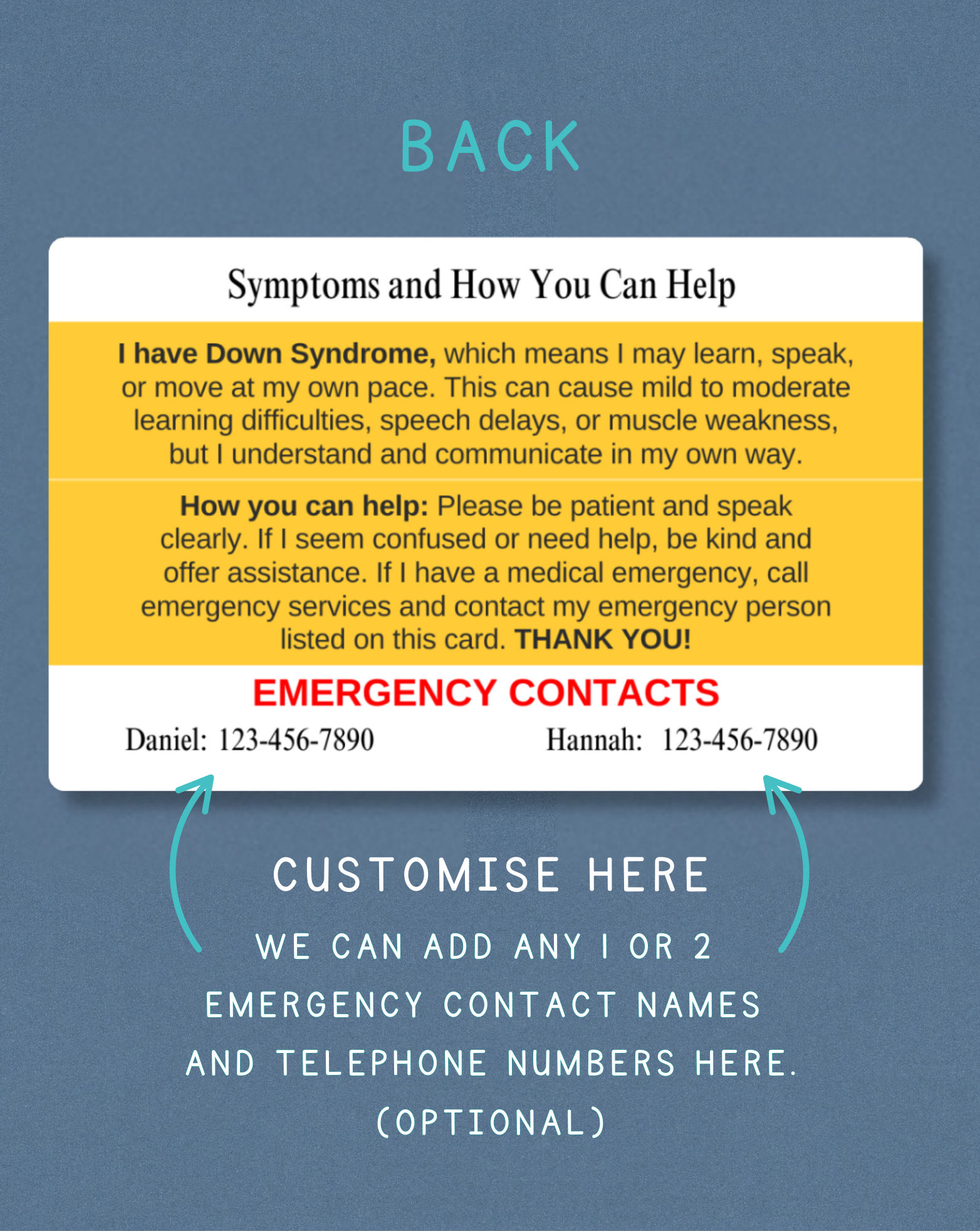 BACK

Symptoms and How You Can Help

I have Down Syndrome, which means I may learn, speak, or move at my own pace. This can cause mild to moderate learning difficulties, speech delays, or muscle weakness, but I understand and communicate in my own way.

How you can help: Please be patient and speak clearly. If I seem confused or need help, be kind and offer assistance. If I have a medical emergency, call emergency services and contact my emergency person listed on this card. THANK YOU!

EMERGENCY CONTACTS

Daniel: 123-456-7890 Hannah: 123-456-7890

CUSTOMISE HERE

WE CAN ADD ANY 1 OR 2 EMERGENCY CONTACT NAMES AND TELEPHONE NUMBERS HERE. (OPTIONAL)